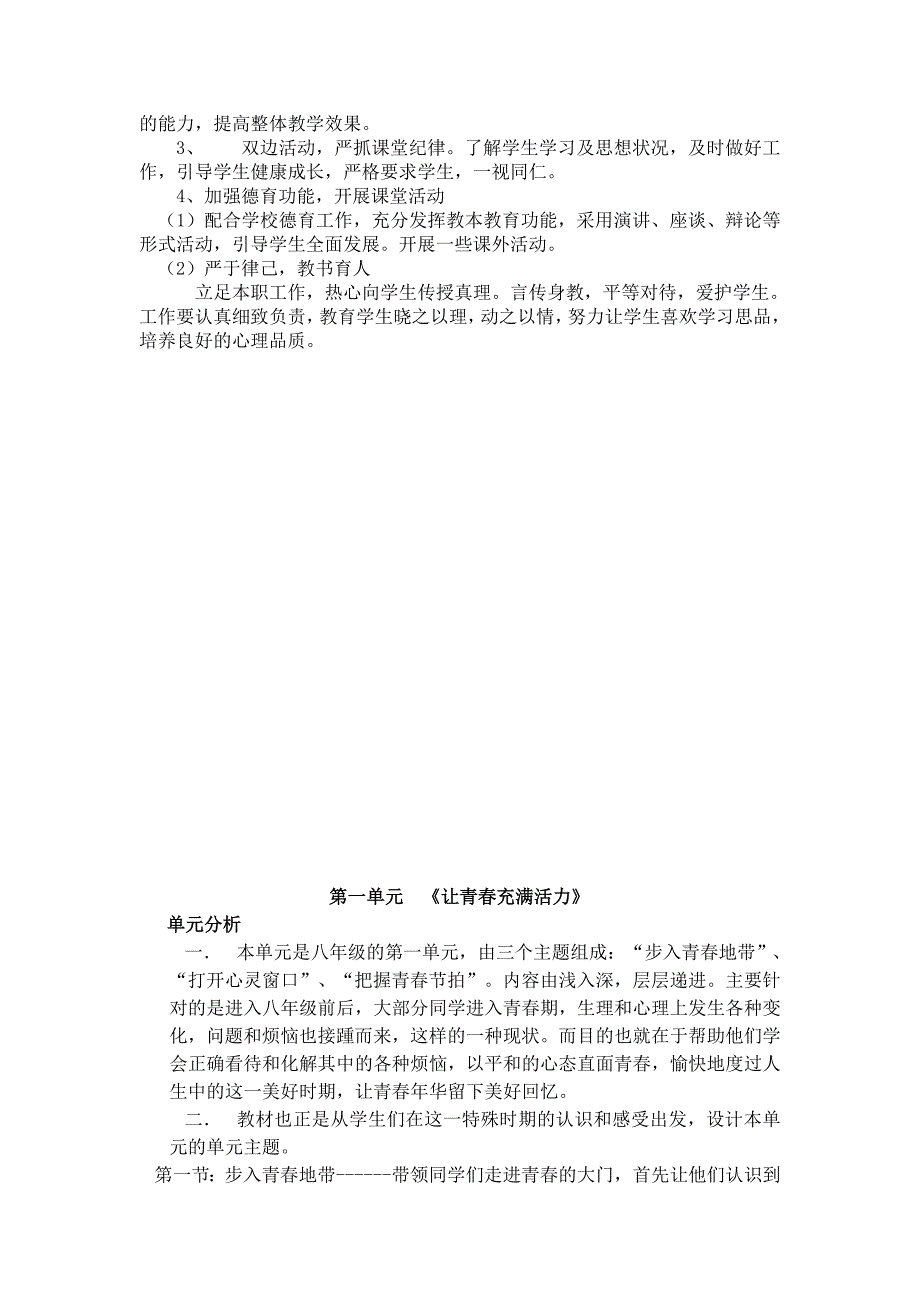 的能力，提高整体教学效果。

3、　　双边活动，严抓课堂纪律。了解学生学习及思想状况，及时做好工作，引导学生健康成长，严格要求学生，一视同仁。

4、加强德育功能，开展课堂活动

（1）配合学校德育工作，充分发挥教本教育功能，采用演讲、座谈、辩论等形式活动，引导学生全面发展。开展一些课外活动。

（2）严于律己，教书育人

立足本职工作，热心向学生传授真理。言传身教，平等对待，爱护学生。工作要认真细致负责，教育学生晓之以理，动之以情，努力让学生喜欢学习思品，培养良好的心理品质。

第一单元　《让青春充满活力》

单元分析

一.　本单元是八年级的第一单元，由三个主题组成：“步入青春地带”、“打开心灵窗口”、“把握青春节拍”。内容由浅入深，层层递进。主要针对的是进入八年级前后，大部分同学进入青春期，生理和心理上发生各种变化，问题和烦恼也接踵而来，这样的一种现状。而目的也就在于帮助他们学会正确看待和化解其中的各种烦恼，以平和的心态直面青春，愉快地度过人生中的这一美好时期，让青春年华留下美好回忆。

二.　教材也正是从学生们在这一特殊时期的认识和感受出发，设计本单元的单元主题。

第一节：步入青春地带------带领同学们走进青春的大门，首先让他们认识到